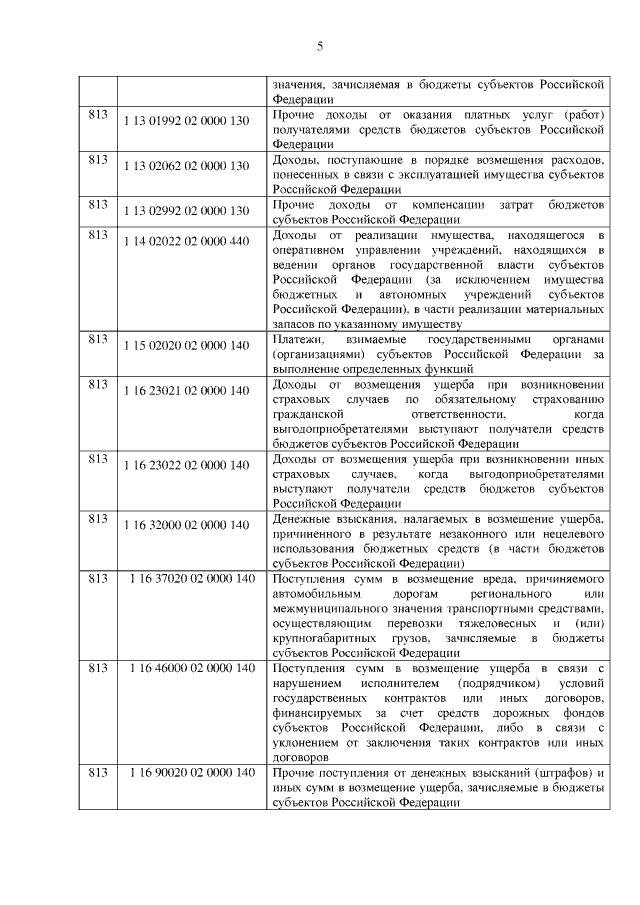 5

|  |  |  |
|---|---|---|
|  |  | значения, зачисляемая в бюджеты субъектов Российской Федерации |
| 813 | 1 13 01992 02 0000 130 | Прочие доходы от оказания платных услуг (работ) получателями средств бюджетов субъектов Российской Федерации |
| 813 | 1 13 02062 02 0000 130 | Доходы, поступающие в порядке возмещения расходов, понесенных в связи с эксплуатацией имущества субъектов Российской Федерации |
| 813 | 1 13 02992 02 0000 130 | Прочие доходы от компенсации затрат бюджетов субъектов Российской Федерации |
| 813 | 1 14 02022 02 0000 440 | Доходы от реализации имущества, находящегося в оперативном управлении учреждений, находящихся в ведении органов государственной власти субъектов Российской Федерации (за исключением имущества бюджетных и автономных учреждений субъектов Российской Федерации), в части реализации материальных запасов по указанному имуществу |
| 813 | 1 15 02020 02 0000 140 | Платежи, взимаемые государственными органами (организациями) субъектов Российской Федерации за выполнение определенных функций |
| 813 | 1 16 23021 02 0000 140 | Доходы от возмещения ущерба при возникновении страховых случаев по обязательному страхованию гражданской ответственности, когда выгодоприобретателями выступают получатели средств бюджетов субъектов Российской Федерации |
| 813 | 1 16 23022 02 0000 140 | Доходы от возмещения ущерба при возникновении иных страховых случаев, когда выгодоприобретателями выступают получатели средств бюджетов субъектов Российской Федерации |
| 813 | 1 16 32000 02 0000 140 | Денежные взыскания, налагаемых в возмещение ущерба, причиненного в результате незаконного или нецелевого использования бюджетных средств (в части бюджетов субъектов Российской Федерации) |
| 813 | 1 16 37020 02 0000 140 | Поступления сумм в возмещение вреда, причиняемого автомобильным дорогам регионального или межмуниципального значения транспортными средствами, осуществляющим перевозки тяжеловесных и (или) крупногабаритных грузов, зачисляемые в бюджеты субъектов Российской Федерации |
| 813 | 1 16 46000 02 0000 140 | Поступления сумм в возмещение ущерба в связи с нарушением исполнителем (подрядчиком) условий государственных контрактов или иных договоров, финансируемых за счет средств дорожных фондов субъектов Российской Федерации, либо в связи с уклонением от заключения таких контрактов или иных договоров |
| 813 | 1 16 90020 02 0000 140 | Прочие поступления от денежных взысканий (штрафов) и иных сумм в возмещение ущерба, зачисляемые в бюджеты субъектов Российской Федерации |